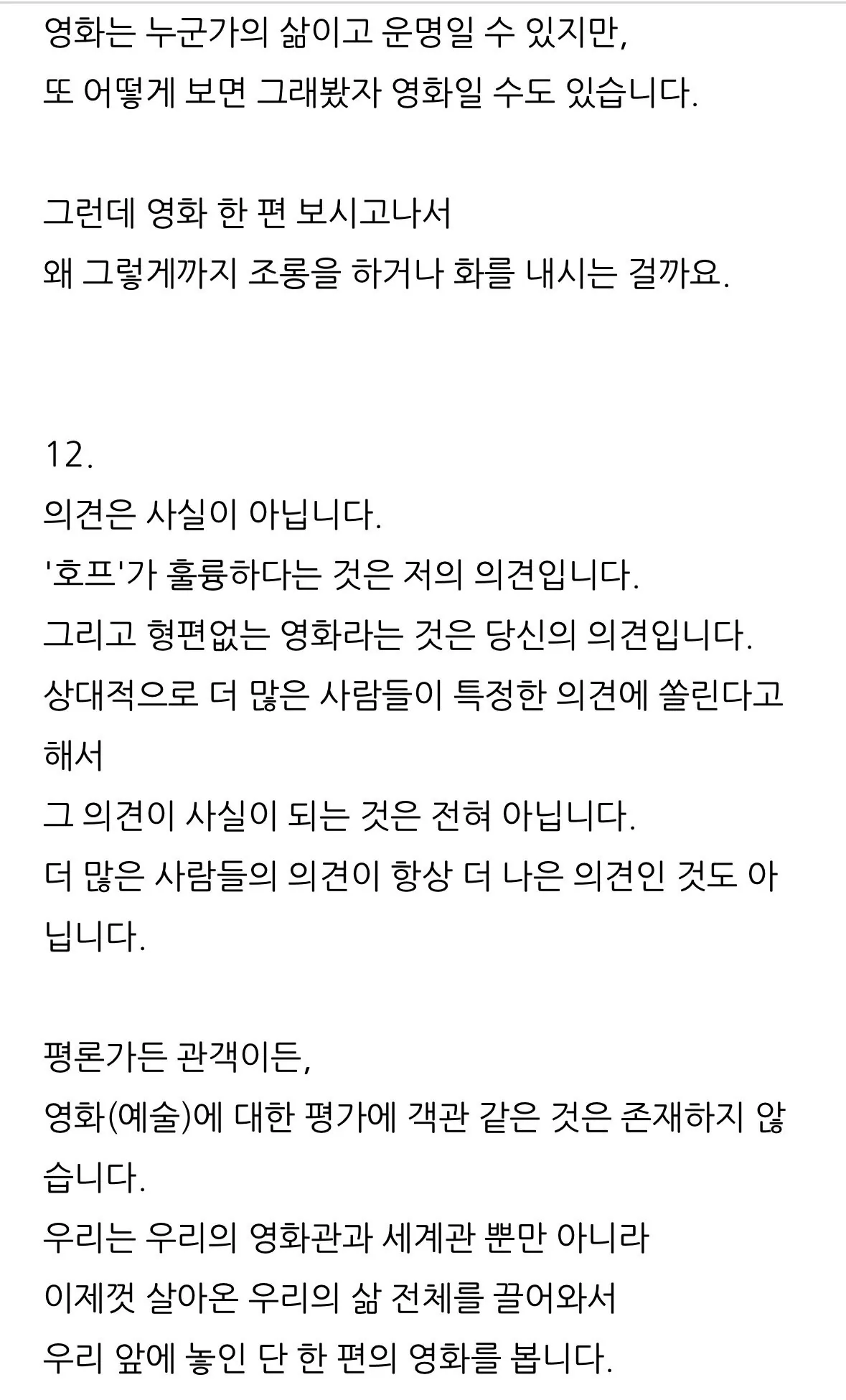 영화는 누군가의 삶이고 운명일 수 있지만,
또 어떻게 보면 그래봤자 영화일 수도 있습니다.

그런데 영화 한 편 보시고나서
왜 그렇게까지 조롱을 하거나 화를 내시는 걸까요.

12.
의견은 사실이 아닙니다.
'호프'가 훌륭하다는 것은 저의 의견입니다.
그리고 형편없는 영화라는 것은 당신의 의견입니다.
상대적으로 더 많은 사람들이 특정한 의견에 쏠린다고 해서
그 의견이 사실이 되는 것은 전혀 아닙니다.
더 많은 사람들의 의견이 항상 더 나은 의견인 것도 아닙니다.

평론가든 관객이든,
영화(예술)에 대한 평가에 객관 같은 것은 존재하지 않습니다.
우리는 우리의 영화관과 세계관 뿐만 아니라
이제껏 살아온 우리의 삶 전체를 끌어와서
우리 앞에 놓인 단 한 편의 영화를 봅니다.